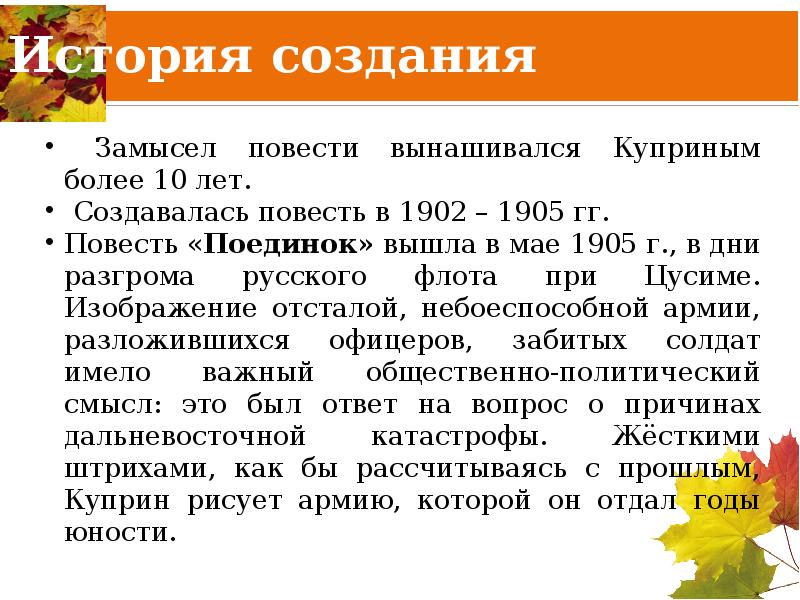 История создания

• Замысел повести вынашивался Куприным более 10 лет.

• Создавалась повесть в 1902 – 1905 гг.

• Повесть «Поединок» вышла в мае 1905 г., в дни разгрома русского флота при Цусиме. Изображение отсталой, небоеспособной армии, разложившихся офицеров, забитых солдат имело важный общественно-политический смысл: это был ответ на вопрос о причинах дальневосточной катастрофы. Жёсткими штрихами, как бы рассчитываясь с прошлым, Куприн рисует армию, которой он отдал годы юности.